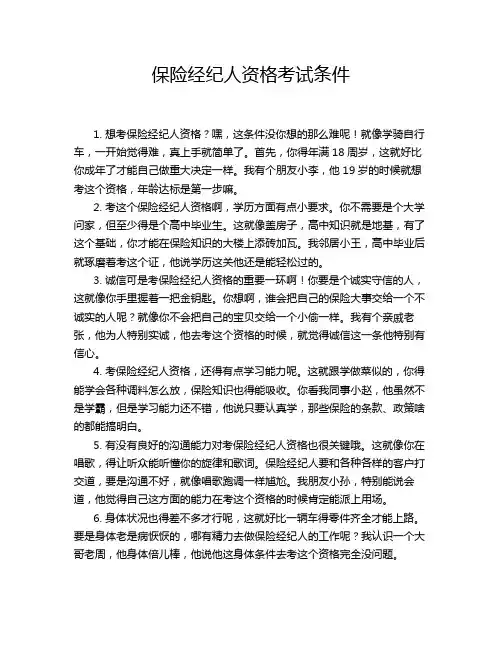 保险经纪人资格考试条件

1. 想考保险经纪人资格？嘿，这条件没你想的那么难呢！就像学骑自行车，一开始觉得难，真上手就简单了。首先，你得年满 18 周岁，这就好比你成年了才能自己做重大决定一样。我有个朋友小李，他 19 岁的时候就想考这个资格，年龄达标是第一步嘛。

2. 考这个保险经纪人资格啊，学历方面有点小要求。你不需要是个大学问家，但至少得是个高中毕业生。这就像盖房子，高中知识就是地基，有了这个基础，你才能在保险知识的大楼上添砖加瓦。我邻居小王，高中毕业后就琢磨着考这个证，他说学历这关他还是能轻松过的。

3. 诚信可是考保险经纪人资格的重要一环啊！你要是个诚实守信的人，这就像你手里握着一把金钥匙。你想啊，谁会把自己的保险大事交给一个不诚实的人呢？就像你不会把自己的宝贝交给一个小偷一样。我有个亲戚老张，他为人特别实诚，他去考这个资格的时候，就觉得诚信这一条他特别有信心。

4. 考保险经纪人资格，还得有点学习能力呢。这就跟学做菜似的，你得能学会各种调料怎么放，保险知识也得能吸收。你看我同事小赵，他虽然不是学霸，但是学习能力还不错，他说只要认真学，那些保险的条款、政策啥的都能搞明白。

5. 有没有良好的沟通能力对考保险经纪人资格也很关键哦。这就像你在唱歌，得让听众能听懂你的旋律和歌词。保险经纪人要和各种各样的客户打交道，要是沟通不好，就像唱歌跑调一样尴尬。我朋友小孙，特别能说会道，他觉得自己这方面的能力在考这个资格的时候肯定能派上用场。

6. 身体状况也得差不多才行呢，这就好比一辆车得零件齐全才能上路。要是身体老是病恹恹的，哪有精力去做保险经纪人的工作呢？我认识一个大哥老周，他身体倍儿棒，他说他这身体条件去考这个资格完全没问题。